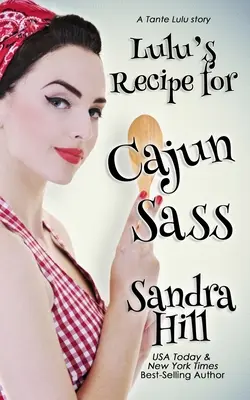 A Tante Lulu story

Lulu's Recipe for

Cajun Sass

Sandra Hill

USA Today & New York Times Best-Selling Author